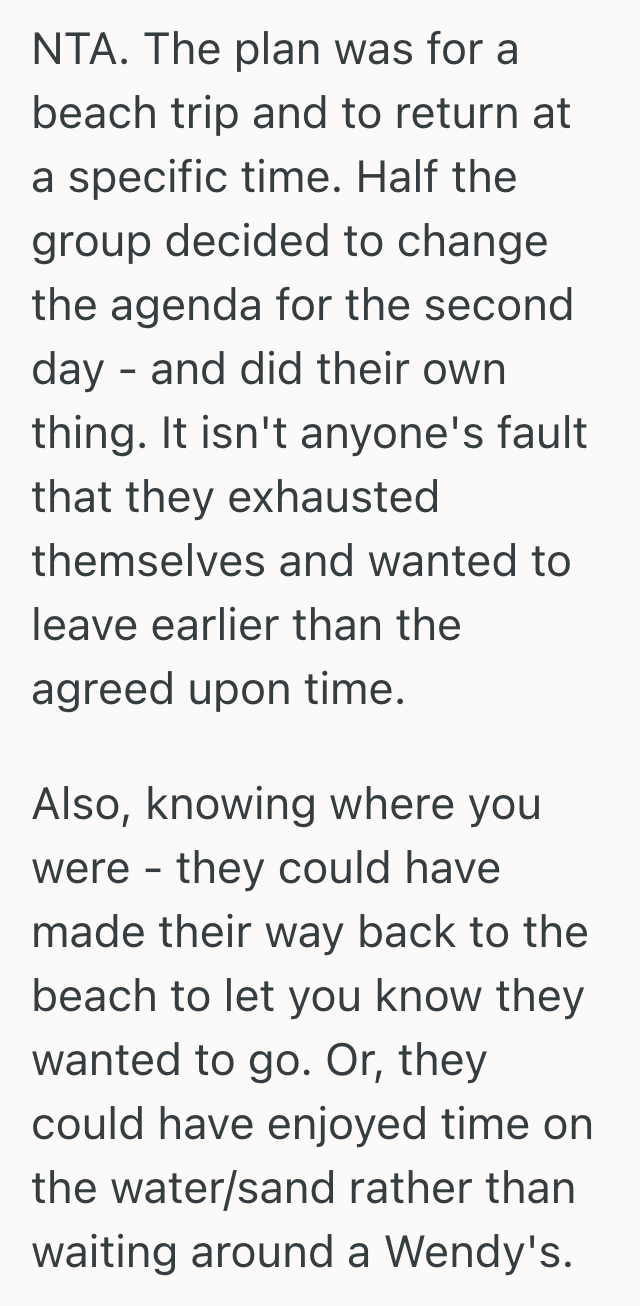 NTA. The plan was for a beach trip and to return at a specific time. Half the group decided to change the agenda for the second day - and did their own thing. It isn't anyone's fault that they exhausted themselves and wanted to leave earlier than the agreed upon time.

Also, knowing where you were - they could have made their way back to the beach to let you know they wanted to go. Or, they could have enjoyed time on the water/sand rather than waiting around a Wendy's.